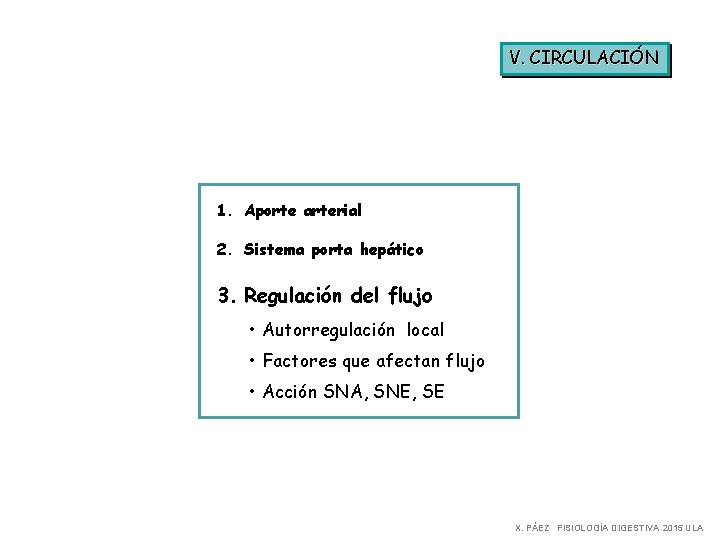 V. CIRCULACIÓN

1. Aporte arterial

2. Sistema porta hepático

3. Regulación del flujo

• Autorregulación local

• Factores que afectan flujo

• Acción SNA, SNE, SE

X. PÁEZ FISIOLOGÍA DIGESTIVA 2015 ULA